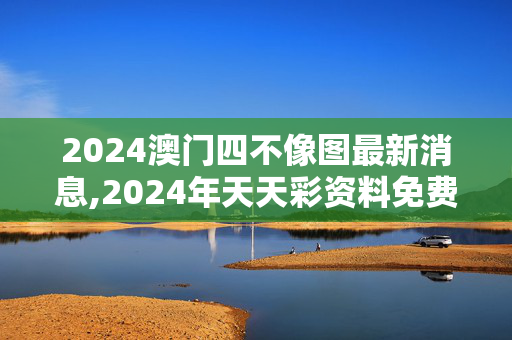 2024澳门四不像图最新消息,2024年天天彩资料免费